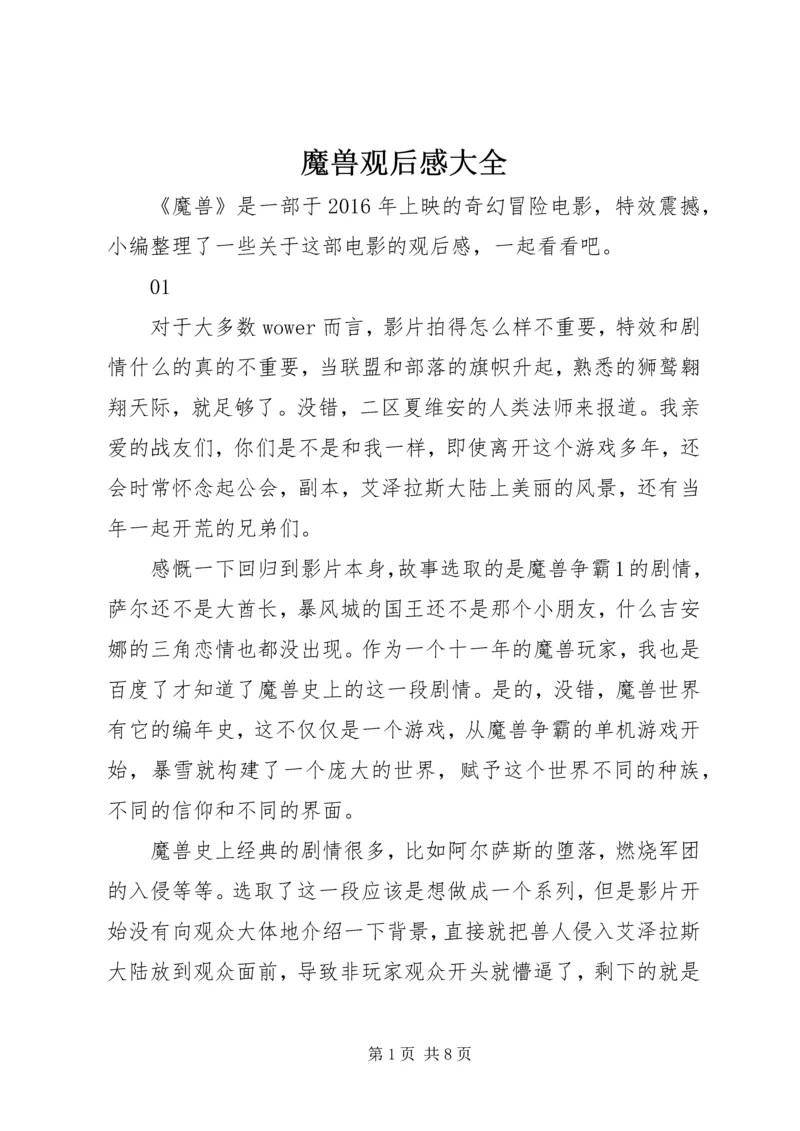 魔兽观后感大全

《魔兽》是一部于2016年上映的奇幻冒险电影，特效震撼，小编整理了一些关于这部电影的观后感，一起看看吧。

01

对于大多数wower而言，影片拍得怎么样不重要，特效和剧情什么的真的不重要，当联盟和部落的旗帜升起，熟悉的狮鹫翱翔天际，就足够了。没错，二区夏维安的人类法师来报道。我亲爱的战友们，你们是不是和我一样，即使离开这个游戏多年，还会时常怀念起公会，副本，艾泽拉斯大陆上美丽的风景，还有当年一起开荒的兄弟们。

感慨一下回归到影片本身,故事选取的是魔兽争霸1的剧情，萨尔还不是大酋长，暴风城的国王还不是那个小朋友，什么吉安娜的三角恋情也都没出现。作为一个十一年的魔兽玩家，我也是百度了才知道了魔兽史上的这一段剧情。是的，没错，魔兽世界有它的编年史，这不仅仅是一个游戏，从魔兽争霸的单机游戏开始，暴雪就构建了一个庞大的世界，赋予这个世界不同的种族，不同的信仰和不同的界面。

魔兽史上经典的剧情很多，比如阿尔萨斯的堕落，燃烧军团的入侵等等。选取了这一段应该是想做成一个系列，但是影片开始没有向观众大体地介绍一下背景，直接就把兽人侵入艾泽拉斯大陆放到观众面前，导致非玩家观众开头就懵逼了，剩下的就是

第1页 共8页